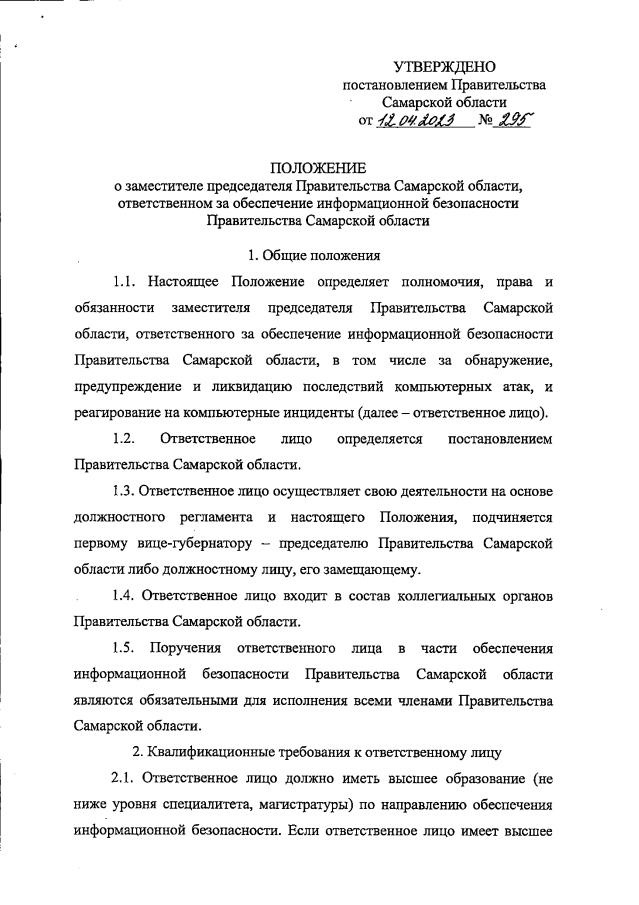 УТВЕРЖДЕНО
постановлением Правительства
Самарской области
от 12.04.2023 № 295

ПОЛОЖЕНИЕ
о заместителе председателя Правительства Самарской области, ответственном за обеспечение информационной безопасности Правительства Самарской области

1. Общие положения

1.1. Настоящее Положение определяет полномочия, права и обязанности заместителя председателя Правительства Самарской области, ответственного за обеспечение информационной безопасности Правительства Самарской области, в том числе за обнаружение, предупреждение и ликвидацию последствий компьютерных атак, и реагирование на компьютерные инциденты (далее – ответственное лицо).

1.2. Ответственное лицо определяется постановлением Правительства Самарской области.

1.3. Ответственное лицо осуществляет свою деятельности на основе должностного регламента и настоящего Положения, подчиняется первому вице-губернатору – председателю Правительства Самарской области либо должностному лицу, его замещающему.

1.4. Ответственное лицо входит в состав коллегиальных органов Правительства Самарской области.

1.5. Поручения ответственного лица в части обеспечения информационной безопасности Правительства Самарской области являются обязательными для исполнения всеми членами Правительства Самарской области.

2. Квалификационные требования к ответственному лицу

2.1. Ответственное лицо должно иметь высшее образование (не ниже уровня специалитета, магистратуры) по направлению обеспечения информационной безопасности. Если ответственное лицо имеет высшее